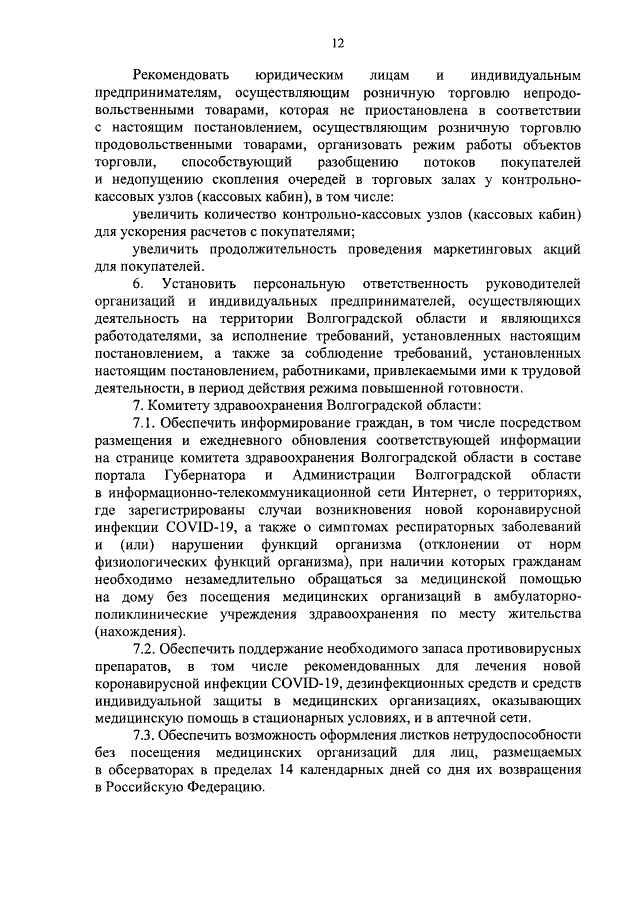 12

Рекомендовать юридическим лицам и индивидуальным предпринимателям, осуществляющим розничную торговлю непродовольственными товарами, которая не приостановлена в соответствии с настоящим постановлением, осуществляющим розничную торговлю продовольственными товарами, организовать режим работы объектов торговли, способствующий разобщению потоков покупателей и недопущению скопления очередей в торговых залах у контрольно-кассовых узлов (кассовых кабин), в том числе:

увеличить количество контрольно-кассовых узлов (кассовых кабин) для ускорения расчетов с покупателями;

увеличить продолжительность проведения маркетинговых акций для покупателей.

6. Установить персональную ответственность руководителей организаций и индивидуальных предпринимателей, осуществляющих деятельность на территории Волгоградской области и являющихся работодателями, за исполнение требований, установленных настоящим постановлением, а также за соблюдение требований, установленных настоящим постановлением, работниками, привлекаемыми ими к трудовой деятельности, в период действия режима повышенной готовности.

7. Комитету здравоохранения Волгоградской области:

7.1. Обеспечить информирование граждан, в том числе посредством размещения и ежедневного обновления соответствующей информации на странице комитета здравоохранения Волгоградской области в составе портала Губернатора и Администрации Волгоградской области в информационно-телекоммуникационной сети Интернет, о территориях, где зарегистрированы случаи возникновения новой коронавирусной инфекции COVID-19, а также о симптомах респираторных заболеваний и (или) нарушении функций организма (отклонении от норм физиологических функций организма), при наличии которых гражданам необходимо незамедлительно обращаться за медицинской помощью на дому без посещения медицинских организаций в амбулаторно-поликлинические учреждения здравоохранения по месту жительства (нахождения).

7.2. Обеспечить поддержание необходимого запаса противовирусных препаратов, в том числе рекомендованных для лечения новой коронавирусной инфекции COVID-19, дезинфекционных средств и средств индивидуальной защиты в медицинских организациях, оказывающих медицинскую помощь в стационарных условиях, и в аптечной сети.

7.3. Обеспечить возможность оформления листков нетрудоспособности без посещения медицинских организаций для лиц, размещаемых в обсерваторах в пределах 14 календарных дней со дня их возвращения в Российскую Федерацию.